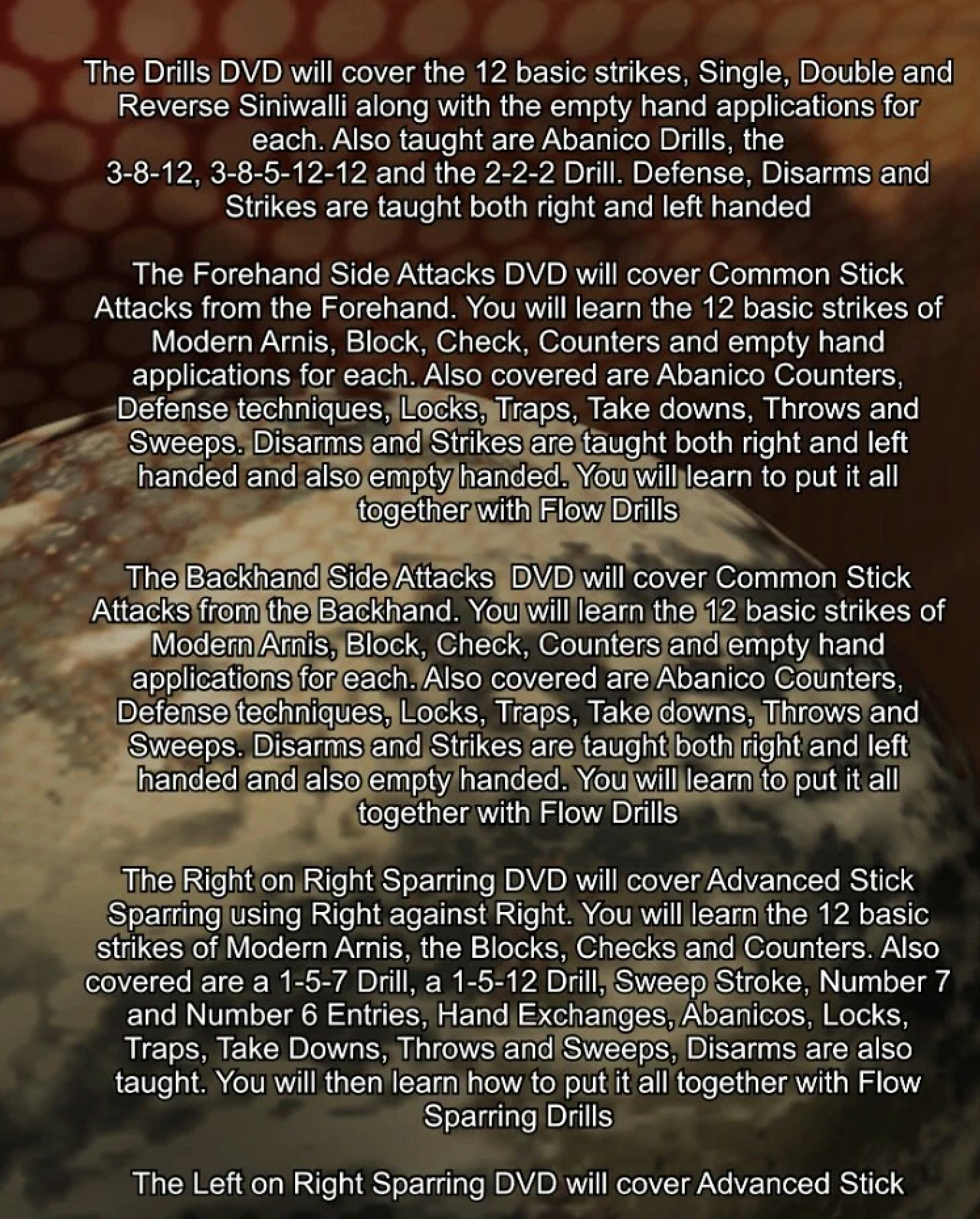 The Drills DVD will cover the 12 basic strikes, Single, Double and Reverse Siniwalli along with the empty hand applications for each. Also taught are Abanico Drills, the 3-8-12, 3-8-5-12-12 and the 2-2-2 Drill. Defense, Disarms and Strikes are taught both right and left handed

The Forehand Side Attacks DVD will cover Common Stick Attacks from the Forehand. You will learn the 12 basic strikes of Modern Arnis, Block, Check, Counters and empty hand applications for each. Also covered are Abanico Counters, Defense techniques, Locks, Traps, Take downs, Throws and Sweeps. Disarms and Strikes are taught both right and left handed and also empty handed. You will learn to put it all together with Flow Drills

The Backhand Side Attacks DVD will cover Common Stick Attacks from the Backhand. You will learn the 12 basic strikes of Modern Arnis, Block, Check, Counters and empty hand applications for each. Also covered are Abanico Counters, Defense techniques, Locks, Traps, Take downs, Throws and Sweeps. Disarms and Strikes are taught both right and left handed and also empty handed. You will learn to put it all together with Flow Drills

The Right on Right Sparring DVD will cover Advanced Stick Sparring using Right against Right. You will learn the 12 basic strikes of Modern Arnis, the Blocks, Checks and Counters. Also covered are a 1-5-7 Drill, a 1-5-12 Drill, Sweep Stroke, Number 7 and Number 6 Entries, Hand Exchanges, Abanicos, Locks, Traps, Take Downs, Throws and Sweeps, Disarms are also taught. You will then learn how to put it all together with Flow Sparring Drills

The Left on Right Sparring DVD will cover Advanced Stick